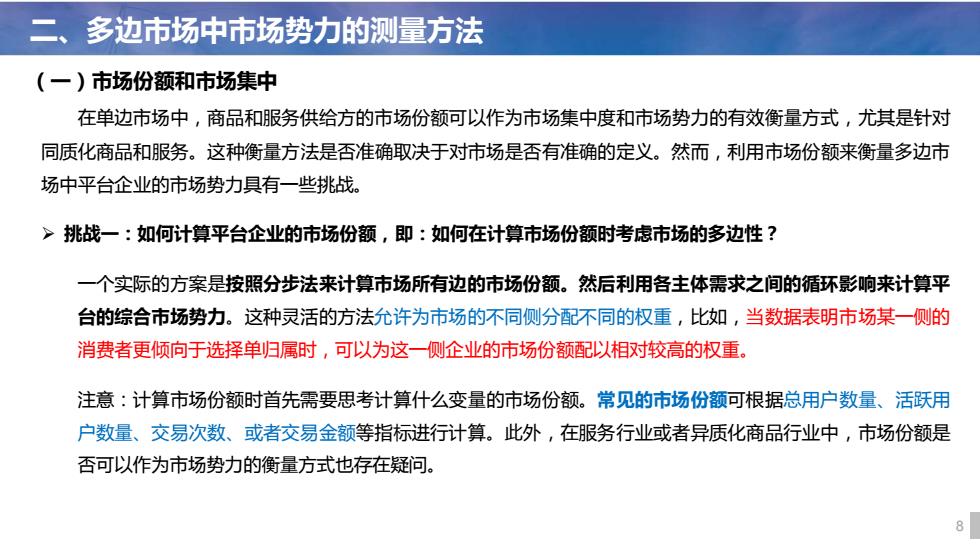 二、多边市场中市场势力的测量方法

（一）市场份额和市场集中

在单边市场中，商品和服务供给方的市场份额可以作为市场集中度和市场势力的有效衡量方式，尤其是针对同质化商品和服务。这种衡量方法是否准确取决于对市场是否有准确的定义。然而，利用市场份额来衡量多边市场中平台企业的市场势力具有一些挑战。

➢ 挑战一：如何计算平台企业的市场份额，即：如何在计算市场份额时考虑市场的多边性？

一个实际的方案是按照分步法来计算市场所有边的市场份额。然后利用各主体需求之间的循环影响来计算平台的综合市场势力。这种灵活的方法允许为市场的不同侧分配不同的权重，比如，当数据表明市场某一侧的消费者更倾向于选择单归属时，可以为这一侧企业的市场份额配以相对较高的权重。

注意：计算市场份额时首先需要思考计算什么变量的市场份额。常见的市场份额可根据总用户数量、活跃用户数量、交易次数、或者交易金额等指标进行计算。此外，在服务行业或者异质化商品行业中，市场份额是否可以作为市场势力的衡量方式也存在疑问。

8